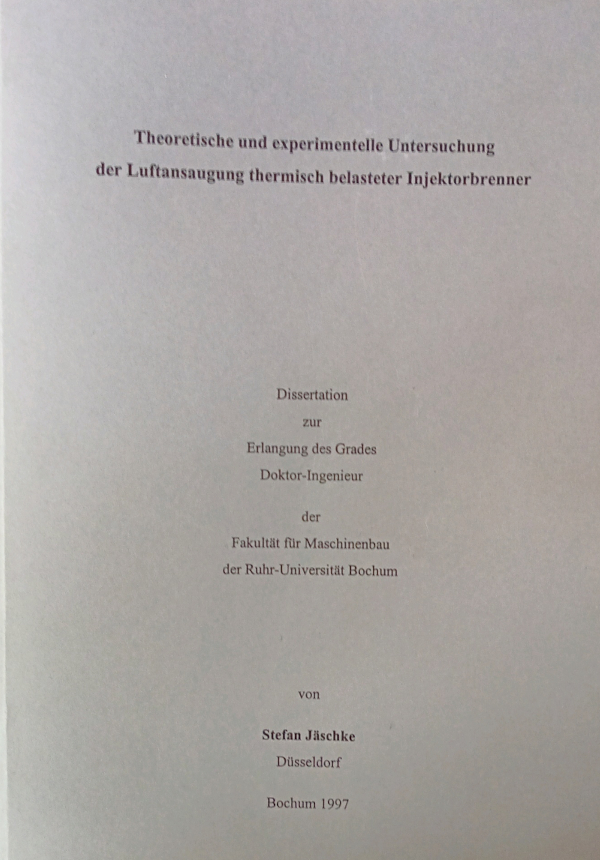 Theoretische und experimentelle Untersuchung
der Luftansaugung thermisch belasteter Injektorbrenner

Dissertation
zur
Erlangung des Grades
Doktor-Ingenieur

der
Fakultät für Maschinenbau
der Ruhr-Universität Bochum

von

Stefan Jäschke
Düsseldorf

Bochum 1997